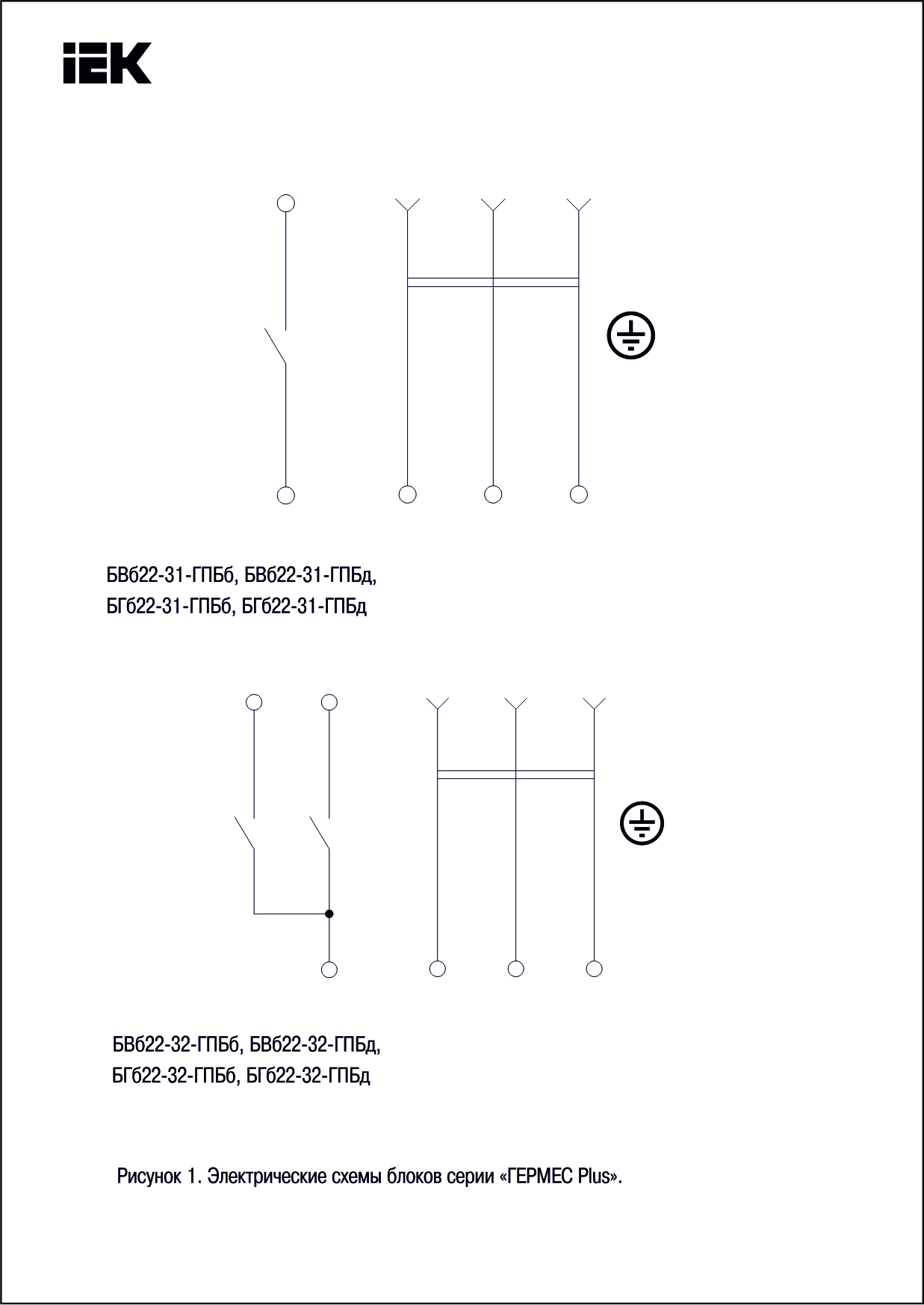 IEK

БВб22-31-ГПБб, БВб22-31-ГПБд,
БГб22-31-ГПБб, БГб22-31-ГПБд

БВб22-32-ГПБб, БВб22-32-ГПБд,
БГб22-32-ГПБб, БГб22-32-ГПБд

Рисунок 1. Электрические схемы блоков серии «ГЕРМЕС Plus».